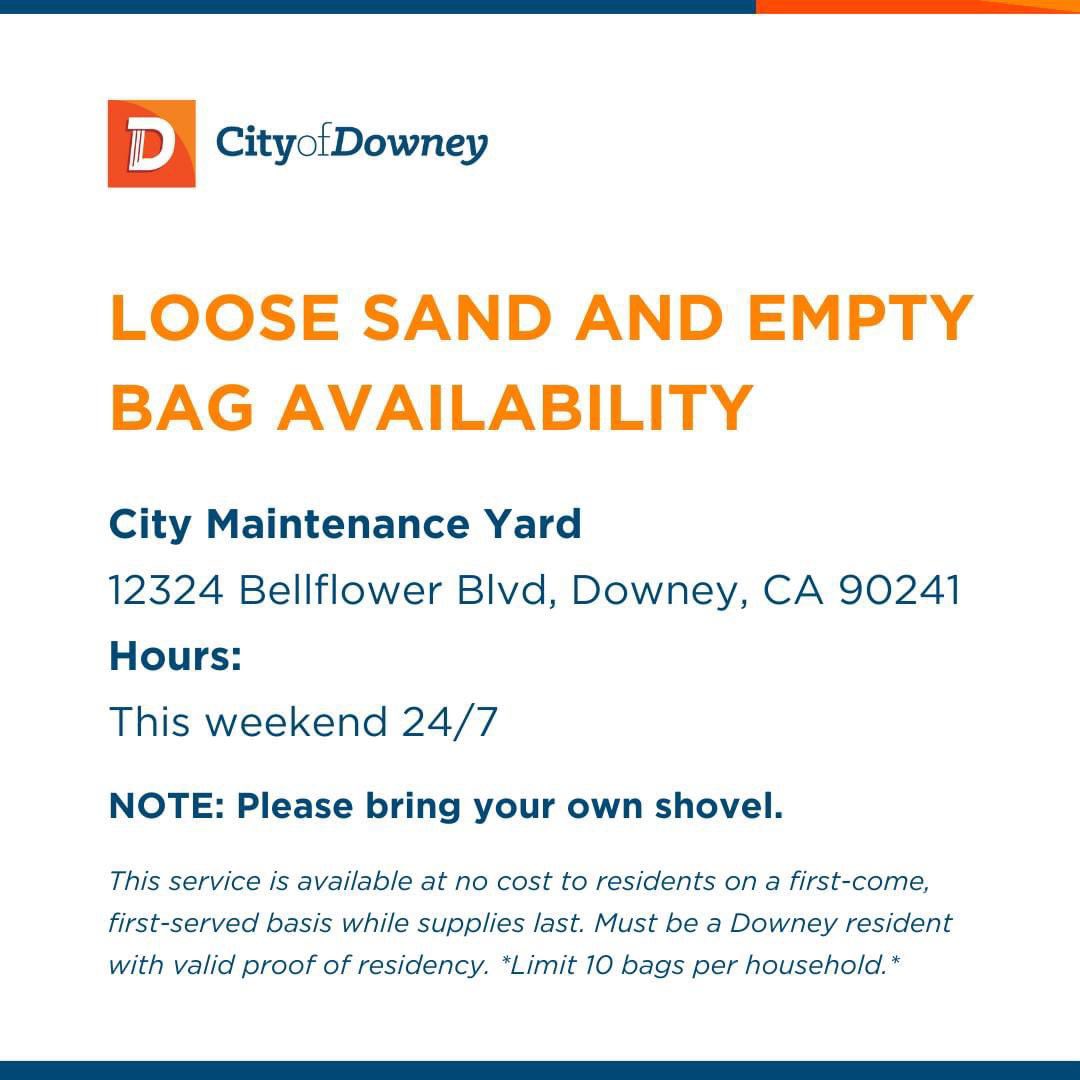 D CityofDowney

LOOSE SAND AND EMPTY BAG AVAILABILITY

City Maintenance Yard
12324 Bellflower Blvd, Downey, CA 90241
Hours:
This weekend 24/7

NOTE: Please bring your own shovel.

This service is available at no cost to residents on a first-come, first-served basis while supplies last. Must be a Downey resident with valid proof of residency. *Limit 10 bags per household.*